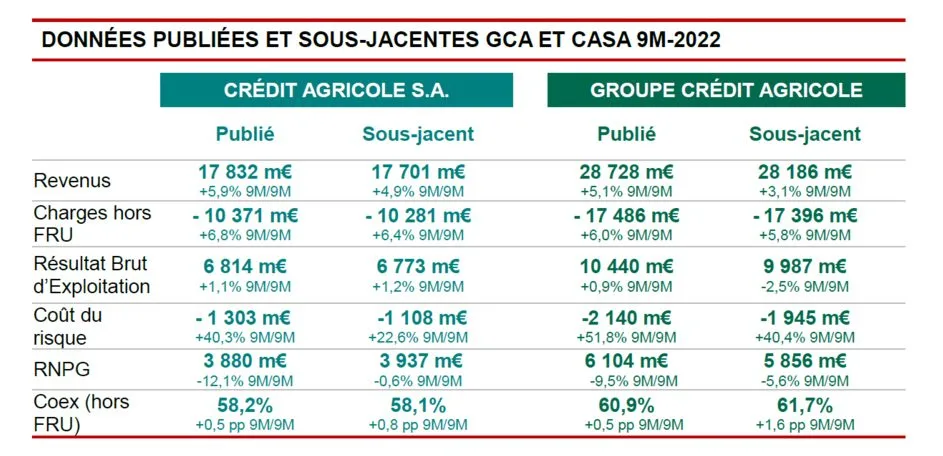 DONNÉES PUBLIÉES ET SOUS-JACENTES GCA ET CASA 9M-2022

| | CRÉDIT AGRICOLE S.A. | | GROUPE CRÉDIT AGRICOLE | |
|---|---|---|---|---|
| | Publié | Sous-jacent | Publié | Sous-jacent |
| Revenus | 17 832 m€ +5,9% 9M/9M | 17 701 m€ +4,9% 9M/9M | 28 728 m€ +5,1% 9M/9M | 28 186 m€ +3,1% 9M/9M |
| Charges hors FRU | - 10 371 m€ +6,8% 9M/9M | - 10 281 m€ +6,4% 9M/9M | - 17 486 m€ +6,0% 9M/9M | - 17 396 m€ +5,8% 9M/9M |
| Résultat Brut d'Exploitation | 6 814 m€ +1,1% 9M/9M | 6 773 m€ +1,2% 9M/9M | 10 440 m€ +0,9% 9M/9M | 9 987 m€ -2,5% 9M/9M |
| Coût du risque | - 1 303 m€ +40,3% 9M/9M | -1 108 m€ +22,6% 9M/9M | -2 140 m€ +51,8% 9M/9M | -1 945 m€ +40,4% 9M/9M |
| RNPG | 3 880 m€ -12,1% 9M/9M | 3 937 m€ -0,6% 9M/9M | 6 104 m€ -9,5% 9M/9M | 5 856 m€ -5,6% 9M/9M |
| Coex (hors FRU) | 58,2% +0,5 pp 9M/9M | 58,1% +0,8 pp 9M/9M | 60,9% +0,5 pp 9M/9M | 61,7% +1,6 pp 9M/9M |